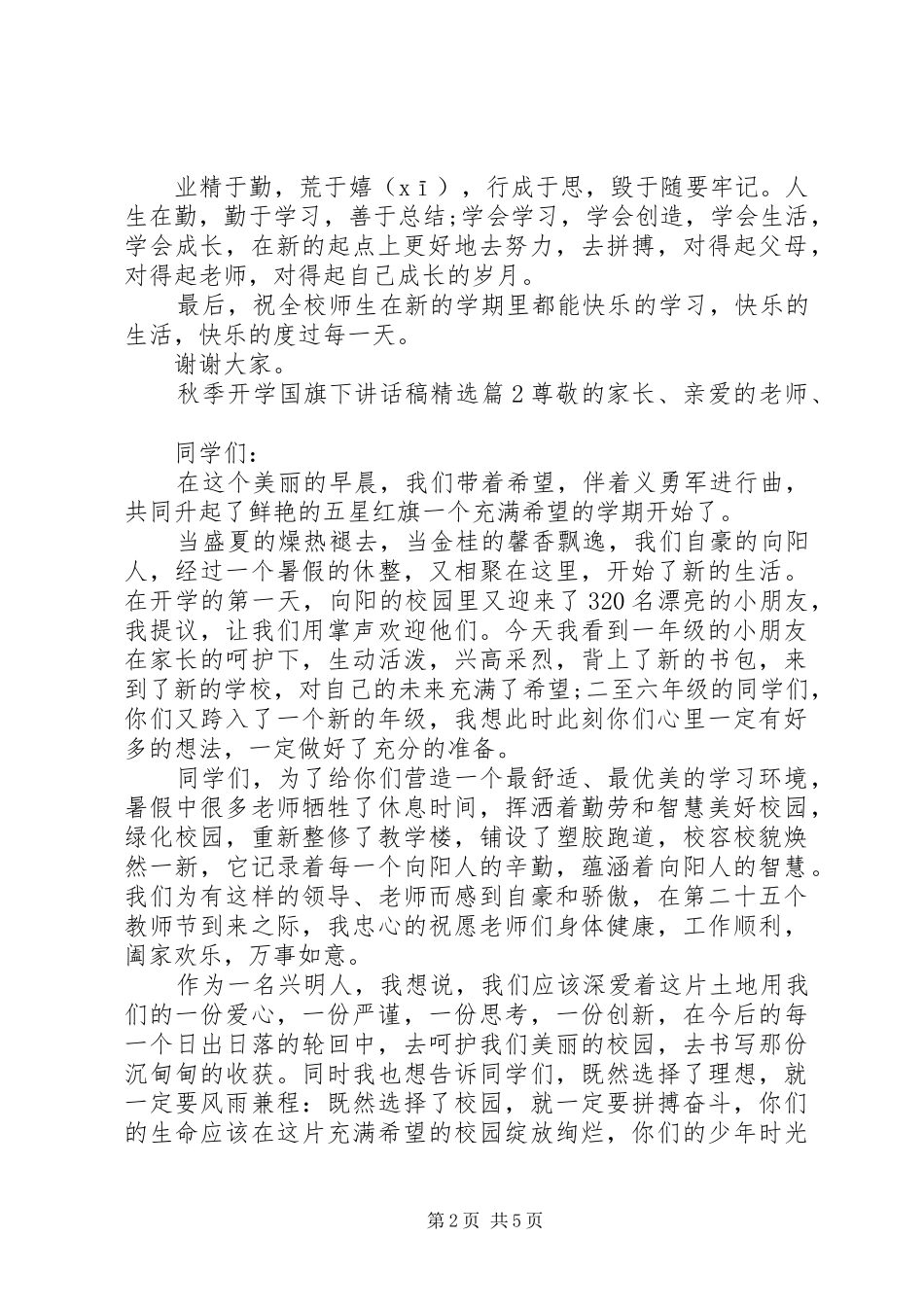 业精于勤，荒于嬉（xī），行成于思，毁于随要牢记。人生在勤，勤于学习，善于总结;学会学习，学会创造，学会生活，学会成长，在新的起点上更好地去努力，去拼搏，对得起父母，对得起老师，对得起自己成长的岁月。

最后，祝全校师生在新的学期里都能快乐的学习，快乐的生活，快乐的度过每一天。

谢谢大家。

秋季开学国旗下讲话稿精选篇2尊敬的家长、亲爱的老师、

同学们：

在这个美丽的早晨，我们带着希望，伴着义勇军进行曲，共同升起了鲜艳的五星红旗一个充满希望的学期开始了。

当盛夏的燥热褪去，当金桂的馨香飘逸，我们自豪的向阳人，经过一个暑假的休整，又相聚在这里，开始了新的生活。在开学的第一天，向阳的校园里又迎来了320名漂亮的小朋友，我提议，让我们用掌声欢迎他们。今天我看到一年级的小朋友在家长的呵护下，生动活泼，兴高采烈，背上了新的书包，来到了新的学校，对自己的未来充满了希望;二至六年级的同学们，你们又跨入了一个新的年级，我想此时此刻你们心里一定有好多的想法，一定做好了充分的准备。

同学们，为了给你们营造一个最舒适、最优美的学习环境，暑假中很多老师牺牲了休息时间，挥洒着勤劳和智慧美好校园，绿化校园，重新整修了教学楼，铺设了塑胶跑道，校容校貌焕然一新，它记录着每一个向阳人的辛勤，蕴涵着向阳人的智慧。我们为有这样的领导、老师而感到自豪和骄傲，在第二十五个教师节到来之际，我忠心的祝愿老师们身体健康，工作顺利，阖家欢乐，万事如意。

作为一名兴明人，我想说，我们应该深爱着这片土地用我们的一份爱心，一份严谨，一份思考，一份创新，在今后的每一个日出日落的轮回中，去呵护我们美丽的校园，去书写那份沉甸甸的收获。同时我也想告诉同学们，既然选择了理想，就一定要风雨兼程：既然选择了校园，就一定要拼搏奋斗，你们的生命应该在这片充满希望的校园绽放绚烂，你们的少年时光

第2页 共5页